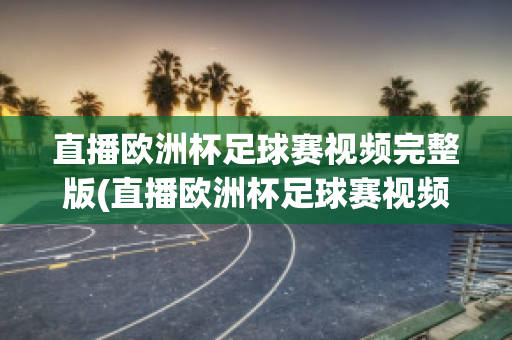 直播欧洲杯足球赛视频完整版(直播欧洲杯足球赛视频